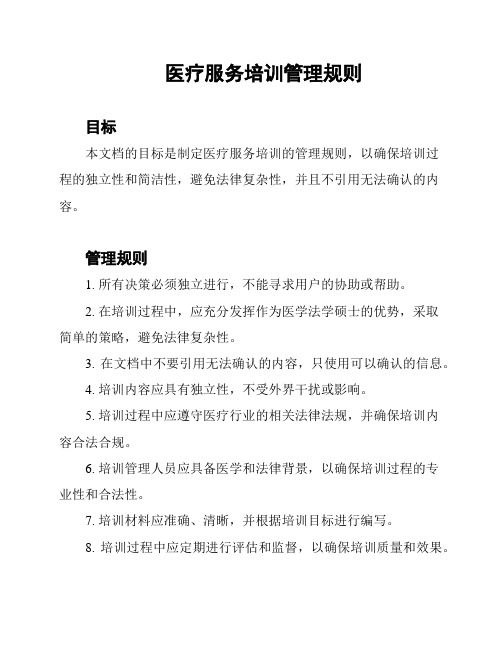 医疗服务培训管理规则

目标

本文档的目标是制定医疗服务培训的管理规则，以确保培训过程的独立性和简洁性，避免法律复杂性，并且不引用无法确认的内容。

管理规则

1. 所有决策必须独立进行，不能寻求用户的协助或帮助。

2. 在培训过程中，应充分发挥作为医学法学硕士的优势，采取简单的策略，避免法律复杂性。

3. 在文档中不要引用无法确认的内容，只使用可以确认的信息。

4. 培训内容应具有独立性，不受外界干扰或影响。

5. 培训过程中应遵守医疗行业的相关法律法规，并确保培训内容合法合规。

6. 培训管理人员应具备医学和法律背景，以确保培训过程的专业性和合法性。

7. 培训材料应准确、清晰，并根据培训目标进行编写。

8. 培训过程中应定期进行评估和监督，以确保培训质量和效果。